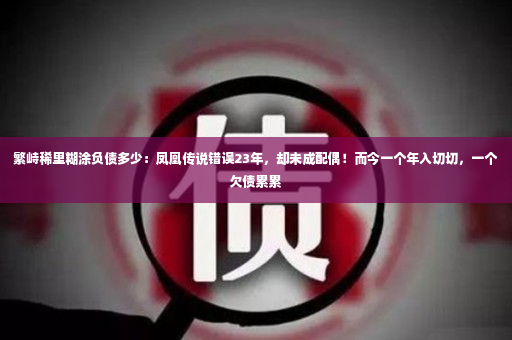 紧峙稀里糊涂负债多少：凤凰传说错误23年，却未成配偶！而今一个年入切切，一个欠债累累

债